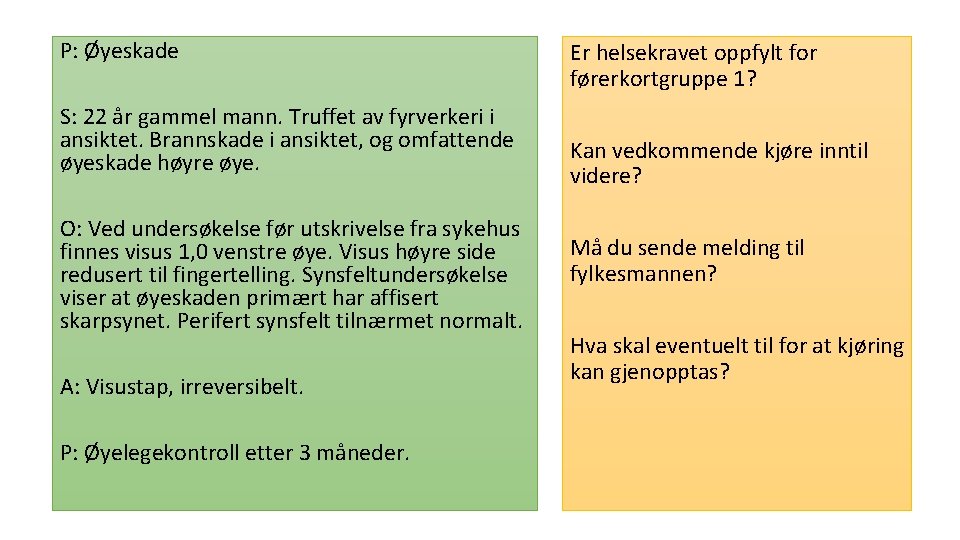 P: Øyeskade

S: 22 år gammel mann. Truffet av fyrverkeri i ansiktet. Brannskade i ansiktet, og omfattende øyeskade høyre øye.

O: Ved undersøkelse før utskrivelse fra sykehus finnes visus 1,0 venstre øye. Visus høyre side redusert til fingertelling. Synsfeltundersøkelse viser at øyeskaden primært har affisert skarpsynet. Perifert synsfelt tilnærmet normalt.

A: Visustap, irreversibelt.

P: Øyelegekontroll etter 3 måneder.

Er helsekravet oppfylt for førerkortgruppe 1?

Kan vedkommende kjøre inntil videre?

Må du sende melding til fylkesmannen?

Hva skal eventuelt til for at kjøring kan gjenopptas?